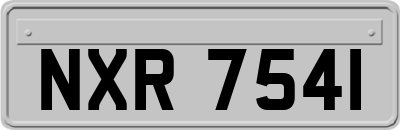 NXR 7541